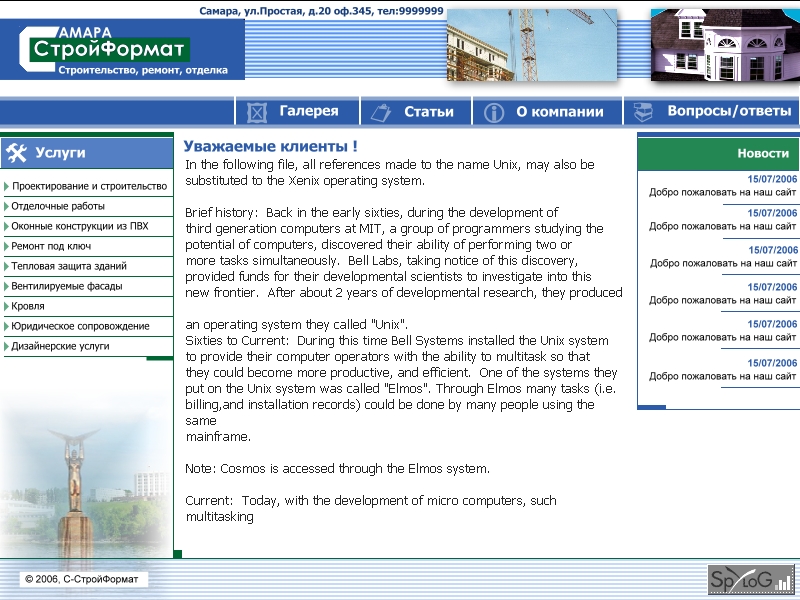 Самара, ул.Простая, д.20 оф.345, тел:9999999

САМАРА СтройФормат
Строительство, ремонт, отделка

Галерея
Статьи
О компании
Вопросы/ответы

Услуги
Проектирование и строительство
Отделочные работы
Оконные конструкции из ПВХ
Ремонт под ключ
Тепловая защита зданий
Вентилируемые фасады
Кровля
Юридическое сопровождение
Дизайнерские услуги

Уважаемые клиенты !

In the following file, all references made to the name Unix, may also be substituted to the Xenix operating system.

Brief history: Back in the early sixties, during the development of third generation computers at MIT, a group of programmers studying the potential of computers, discovered their ability of performing two or more tasks simultaneously. Bell Labs, taking notice of this discovery, provided funds for their developmental scientists to investigate into this new frontier. After about 2 years of developmental research, they produced

an operating system they called "Unix".
Sixties to Current: During this time Bell Systems installed the Unix system to provide their computer operators with the ability to multitask so that they could become more productive, and efficient. One of the systems they put on the Unix system was called "Elmos". Through Elmos many tasks (i.e. billing,and installation records) could be done by many people using the same
mainframe.

Note: Cosmos is accessed through the Elmos system.

Current: Today, with the development of micro computers, such multitasking

Новости
15/07/2006
Добро пожаловать на наш сайт
15/07/2006
Добро пожаловать на наш сайт
15/07/2006
Добро пожаловать на наш сайт
15/07/2006
Добро пожаловать на наш сайт
15/07/2006
Добро пожаловать на наш сайт
15/07/2006
Добро пожаловать на наш сайт

© 2006, С-СтройФормат

SpyLOG